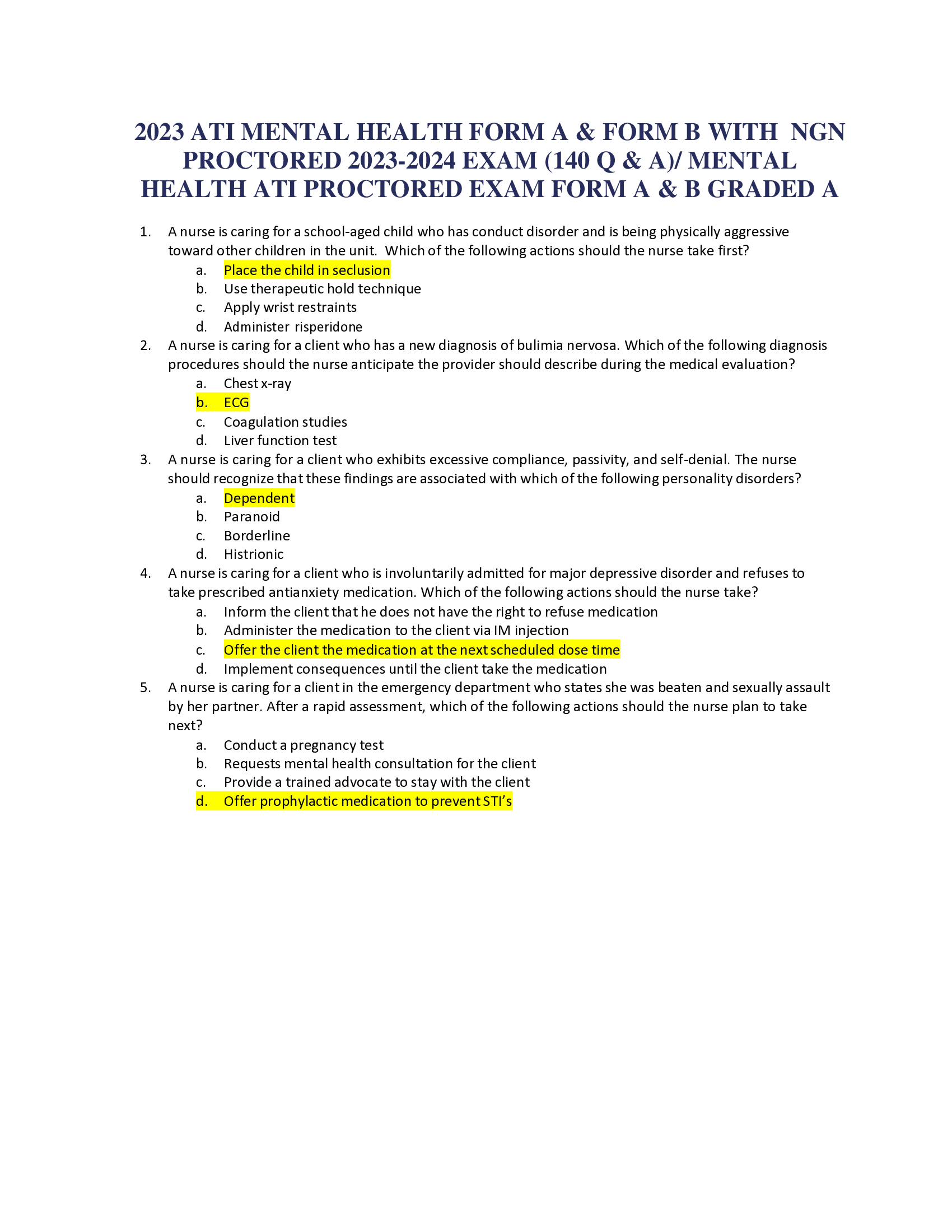 2023 ATI MENTAL HEALTH FORM A & FORM B WITH NGN PROCTORED 2023-2024 EXAM (140 Q & A)/ MENTAL HEALTH ATI PROCTORED EXAM FORM A & B GRADED A

1. A nurse is caring for a school-aged child who has conduct disorder and is being physically aggressive toward other children in the unit. Which of the following actions should the nurse take first?
a. Place the child in seclusion
b. Use therapeutic hold technique
c. Apply wrist restraints
d. Administer risperidone
2. A nurse is caring for a client who has a new diagnosis of bulimia nervosa. Which of the following diagnosis procedures should the nurse anticipate the provider should describe during the medical evaluation?
a. Chest x-ray
b. ECG
c. Coagulation studies
d. Liver function test
3. A nurse is caring for a client who exhibits excessive compliance, passivity, and self-denial. The nurse should recognize that these findings are associated with which of the following personality disorders?
a. Dependent
b. Paranoid
c. Borderline
d. Histrionic
4. A nurse is caring for a client who is involuntarily admitted for major depressive disorder and refuses to take prescribed antianxiety medication. Which of the following actions should the nurse take?
a. Inform the client that he does not have the right to refuse medication
b. Administer the medication to the client via IM injection
c. Offer the client the medication at the next scheduled dose time
d. Implement consequences until the client take the medication
5. A nurse is caring for a client in the emergency department who states she was beaten and sexually assault by her partner. After a rapid assessment, which of the following actions should the nurse plan to take next?
a. Conduct a pregnancy test
b. Requests mental health consultation for the client
c. Provide a trained advocate to stay with the client
d. Offer prophylactic medication to prevent STI's